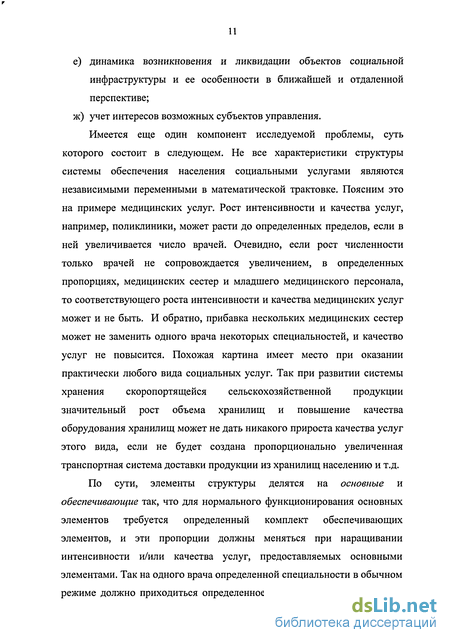 11

е) динамика возникновения и ликвидации объектов социальной инфраструктуры и ее особенности в ближайшей и отдаленной перспективе;

ж) учет интересов возможных субъектов управления.

Имеется еще один компонент исследуемой проблемы, суть которого состоит в следующем. Не все характеристики структуры системы обеспечения населения социальными услугами являются независимыми переменными в математической трактовке. Поясним это на примере медицинских услуг. Рост интенсивности и качества услуг, например, поликлиники, может расти до определенных пределов, если в ней увеличивается число врачей. Очевидно, если рост численности только врачей не сопровождается увеличением, в определенных пропорциях, медицинских сестер и младшего медицинского персонала, то соответствующего роста интенсивности и качества медицинских услуг может и не быть. И обратно, прибавка нескольких медицинских сестер может не заменить одного врача некоторых специальностей, и качество услуг не повысится. Похожая картина имеет место при оказании практически любого вида социальных услуг. Так при развитии системы хранения скоропортящейся сельскохозяйственной продукции значительный рост объема хранилищ и повышение качества оборудования хранилищ может не дать никакого прироста качества услуг этого вида, если не будет создана пропорционально увеличенная транспортная система доставки продукции из хранилищ населению и т.д.

По сути, элементы структуры делятся на основные и обеспечивающие так, что для нормального функционирования основных элементов требуется определенный комплект обеспечивающих элементов, и эти пропорции должны меняться при наращивании интенсивности и/или качества услуг, предоставляемых основными элементами. Так на одного врача определенной специальности в обычном режиме должно приходиться определенное

dsLib.net
библиотека диссертаций